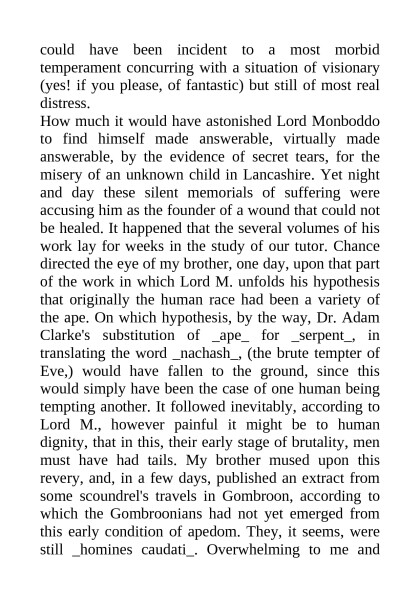 could have been incident to a most morbid temperament concurring with a situation of visionary (yes! if you please, of fantastic) but still of most real distress.

How much it would have astonished Lord Monboddo to find himself made answerable, virtually made answerable, by the evidence of secret tears, for the misery of an unknown child in Lancashire. Yet night and day these silent memorials of suffering were accusing him as the founder of a wound that could not be healed. It happened that the several volumes of his work lay for weeks in the study of our tutor. Chance directed the eye of my brother, one day, upon that part of the work in which Lord M. unfolds his hypothesis that originally the human race had been a variety of the ape. On which hypothesis, by the way, Dr. Adam Clarke's substitution of _ape_ for _serpent_, in translating the word _nachash_, (the brute tempter of Eve,) would have fallen to the ground, since this would simply have been the case of one human being tempting another. It followed inevitably, according to Lord M., however painful it might be to human dignity, that in this, their early stage of brutality, men must have had tails. My brother mused upon this revery, and, in a few days, published an extract from some scoundrel's travels in Gombroon, according to which the Gombroonians had not yet emerged from this early condition of apedom. They, it seems, were still _homines caudati_. Overwhelming to me and